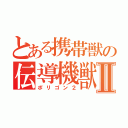 とある携帯獣の
伝導機獣Ⅱ
ポリゴン２